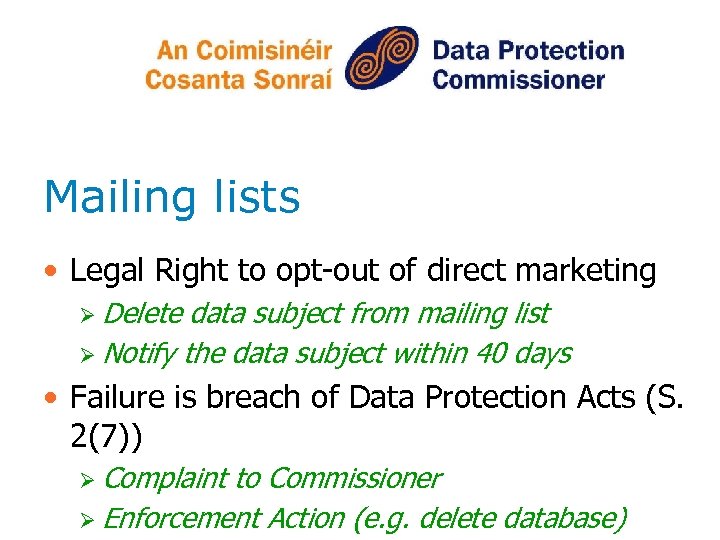 An Coimisinéir
Cosanta Sonraí

Data Protection
Commissioner

Mailing lists

• Legal Right to opt-out of direct marketing

➢ Delete data subject from mailing list

➢ Notify the data subject within 40 days

• Failure is breach of Data Protection Acts (S. 2(7))

➢ Complaint to Commissioner

➢ Enforcement Action (e.g. delete database)